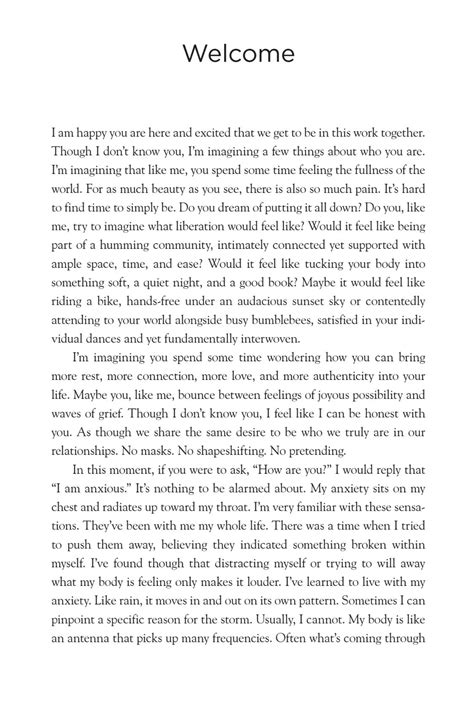 Welcome

I am happy you are here and excited that we get to be in this work together. Though I don't know you, I'm imagining a few things about who you are. I'm imagining that like me, you spend some time feeling the fullness of the world. For as much beauty as you see, there is also so much pain. It's hard to find time to simply be. Do you dream of putting it all down? Do you, like me, try to imagine what liberation would feel like? Would it feel like being part of a humming community, intimately connected yet supported with ample space, time, and ease? Would it feel like tucking your body into something soft, a quiet night, and a good book? Maybe it would feel like riding a bike, hands-free under an audacious sunset sky or contentedly attending to your world alongside busy bumblebees, satisfied in your individual dances and yet fundamentally interwoven.

I'm imagining you spend some time wondering how you can bring more rest, more connection, more love, and more authenticity into your life. Maybe you, like me, bounce between feelings of joyous possibility and waves of grief. Though I don't know you, I feel like I can be honest with you. As though we share the same desire to be who we truly are in our relationships. No masks. No shapeshifting. No pretending.

In this moment, if you were to ask, "How are you?" I would reply that "I am anxious." It's nothing to be alarmed about. My anxiety sits on my chest and radiates up toward my throat. I'm very familiar with these sensations. They've been with me my whole life. There was a time when I tried to push them away, believing they indicated something broken within myself. I've found though that distracting myself or trying to will away what my body is feeling only makes it louder. I've learned to live with my anxiety. Like rain, it moves in and out on its own pattern. Sometimes I can pinpoint a specific reason for the storm. Usually, I cannot. My body is like an antenna that picks up many frequencies. Often what's coming through